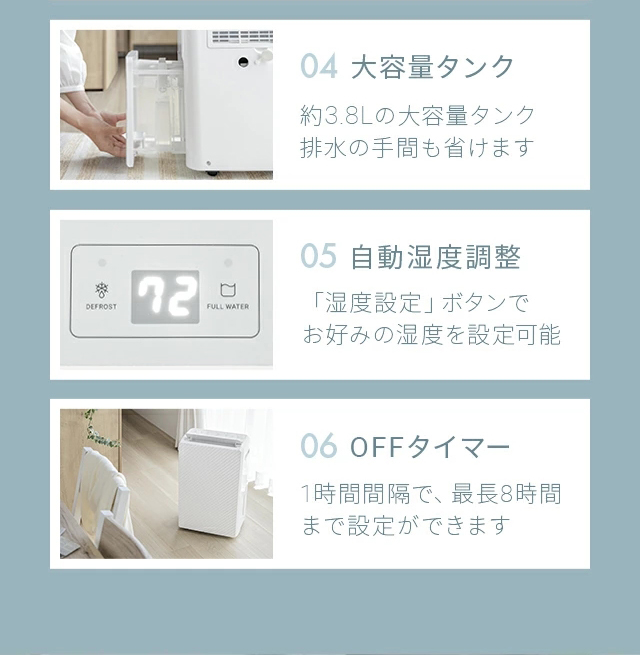 04 大容量タンク

約3.8Lの大容量タンク
排水の手間も省けます

DEFROST
72
FULL WATER

05 自動湿度調整

「湿度設定」ボタンで
お好みの湿度を設定可能

06 OFFタイマー

1時間間隔で、最長8時間
まで設定ができます